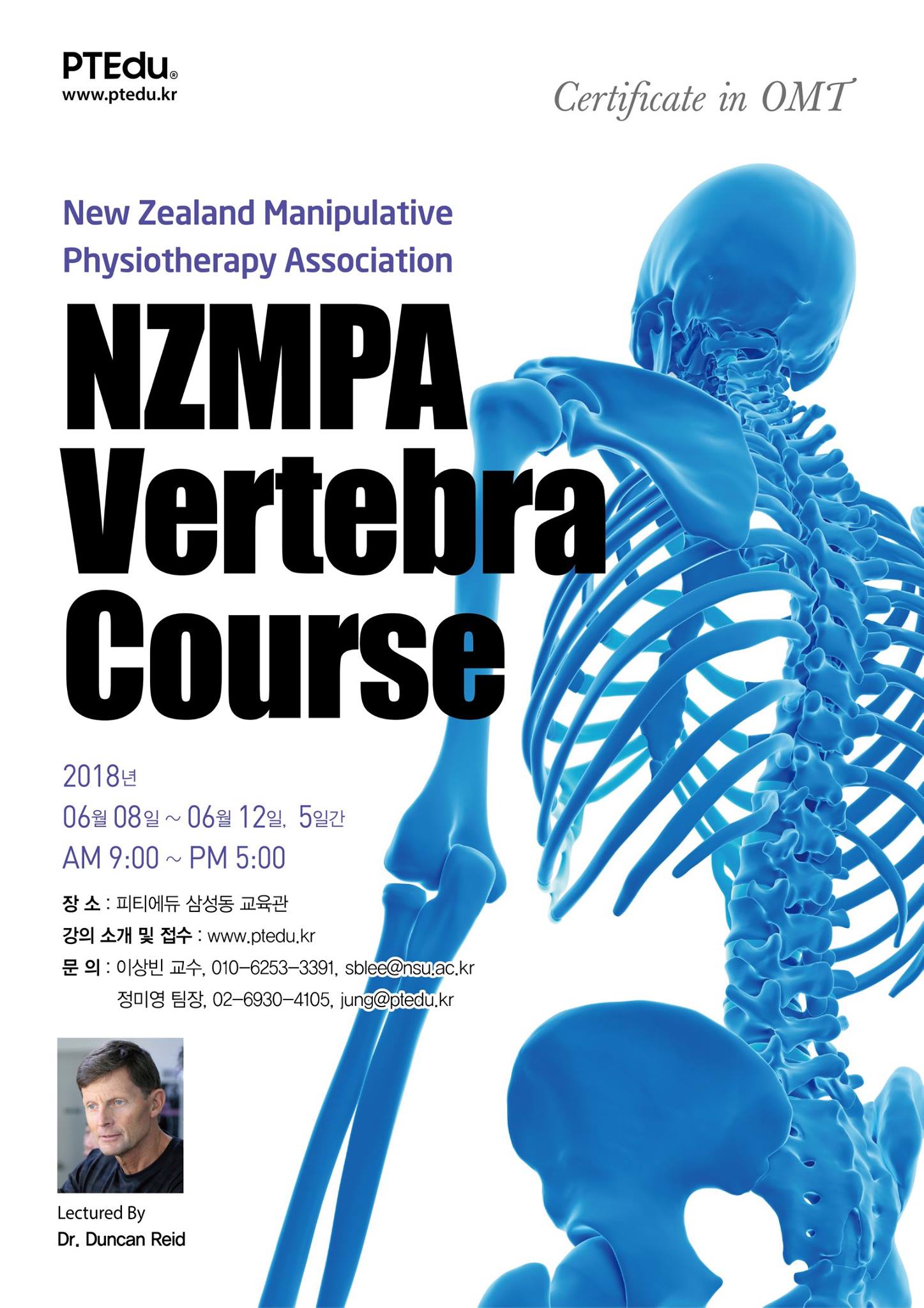 PTEdu®
www.ptedu.kr

Certificate in OMT

New Zealand Manipulative
Physiotherapy Association

NZMPA
Vertebra
Course

2018년
06월 08일 ~ 06월 12일, 5일간
AM 9:00 ~ PM 5:00

장 소 : 피티에듀 삼성동 교육관
강의 소개 및 접수 : www.ptedu.kr
문 의 : 이상빈 교수, 010-6253-3391, sblee@nsu.ac.kr
정미영 팀장, 02-6930-4105, jung@ptedu.kr

Lectured By
Dr. Duncan Reid